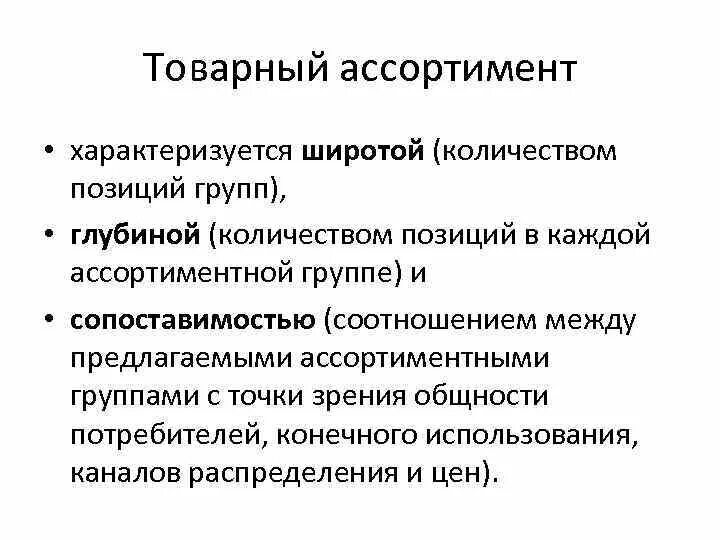 Товарный ассортимент

• характеризуется широтой (количеством позиций групп),

• глубиной (количеством позиций в каждой ассортиментной группе) и

• сопоставимостью (соотношением между предлагаемыми ассортиментными группами с точки зрения общности потребителей, конечного использования, каналов распределения и цен).